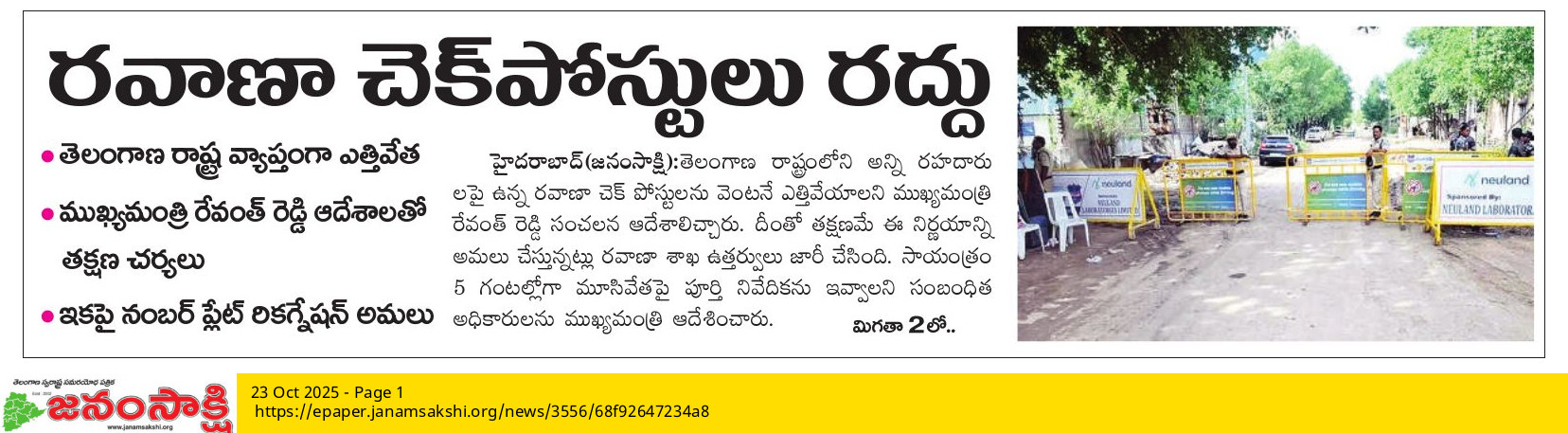 రవాణా చెక్‌పోస్టులు రద్దు

• తెలంగాణ రాష్ట్ర వ్యాప్తంగా ఎత్తివేత

• ముఖ్యమంత్రి రేవంత్ రెడ్డి ఆదేశాలతో తక్షణ చర్యలు

• ఇకపై నంబర్ ప్లేట్ రికగ్నేషన్ అమలు

హైదరాబాద్(జనంసాక్షి):తెలంగాణ రాష్ట్రంలోని అన్ని రహదారులపై ఉన్న రవాణా చెక్ పోస్టులను వెంటనే ఎత్తివేయాలని ముఖ్యమంత్రి రేవంత్ రెడ్డి సంచలన ఆదేశాలిచ్చారు. దీంతో తక్షణమే ఈ నిర్ణయాన్ని అమలు చేస్తున్నట్లు రవాణా శాఖ ఉత్తర్వులు జారీ చేసింది. సాయంత్రం 5 గంటల్లోగా మూసివేతపై పూర్తి నివేదికను ఇవ్వాలని సంబంధిత అధికారులను ముఖ్యమంత్రి ఆదేశించారు.

మిగతా 2లో..

neuland

neuland
Sponsored By:
NEULAND LABORATOR

తెలంగాణ స్వరాష్ట్ర సమరయోధ పత్రిక
జనంసాక్షి
www.janamsakshi.org

23 Oct 2025 - Page 1
https://epaper.janamsakshi.org/news/3556/68f92647234a8